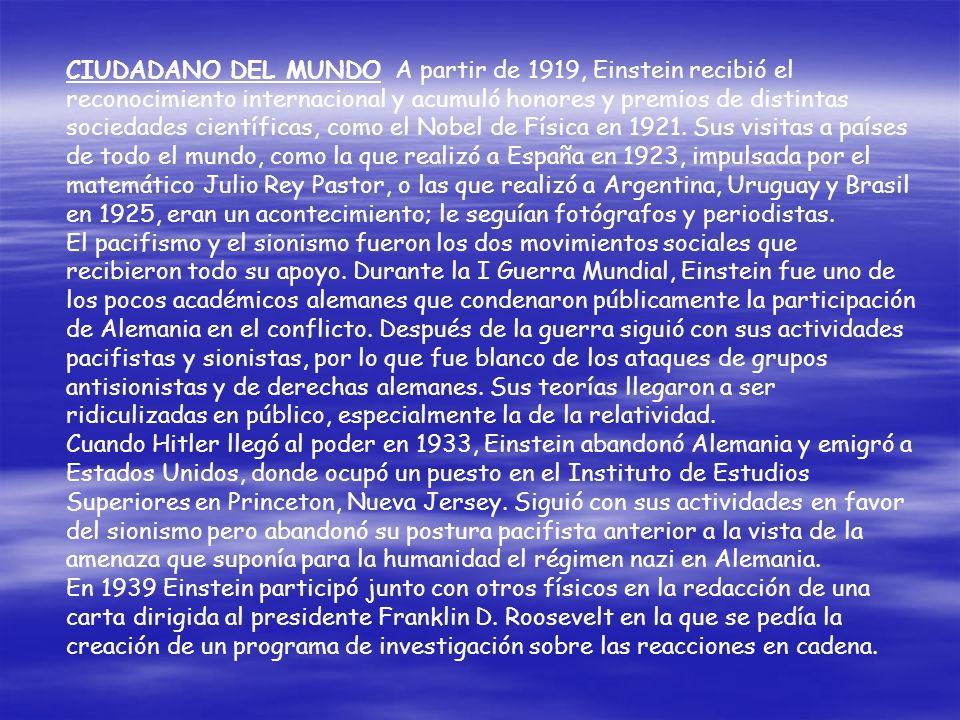 CIUDADANO DEL MUNDO A partir de 1919, Einstein recibió el reconocimiento internacional y acumuló honores y premios de distintas sociedades científicas, como el Nobel de Física en 1921. Sus visitas a países de todo el mundo, como la que realizó a España en 1923, impulsada por el matemático Julio Rey Pastor, o las que realizó a Argentina, Uruguay y Brasil en 1925, eran un acontecimiento; le seguían fotógrafos y periodistas.
El pacifismo y el sionismo fueron los dos movimientos sociales que recibieron todo su apoyo. Durante la I Guerra Mundial, Einstein fue uno de los pocos académicos alemanes que condenaron públicamente la participación de Alemania en el conflicto. Después de la guerra siguió con sus actividades pacifistas y sionistas, por lo que fue blanco de los ataques de grupos antisionistas y de derechas alemanes. Sus teorías llegaron a ser ridiculizadas en público, especialmente la de la relatividad.
Cuando Hitler llegó al poder en 1933, Einstein abandonó Alemania y emigró a Estados Unidos, donde ocupó un puesto en el Instituto de Estudios Superiores en Princeton, Nueva Jersey. Siguió con sus actividades en favor del sionismo pero abandonó su postura pacifista anterior a la vista de la amenaza que suponía para la humanidad el régimen nazi en Alemania.
En 1939 Einstein participó junto con otros físicos en la redacción de una carta dirigida al presidente Franklin D. Roosevelt en la que se pedía la creación de un programa de investigación sobre las reacciones en cadena.